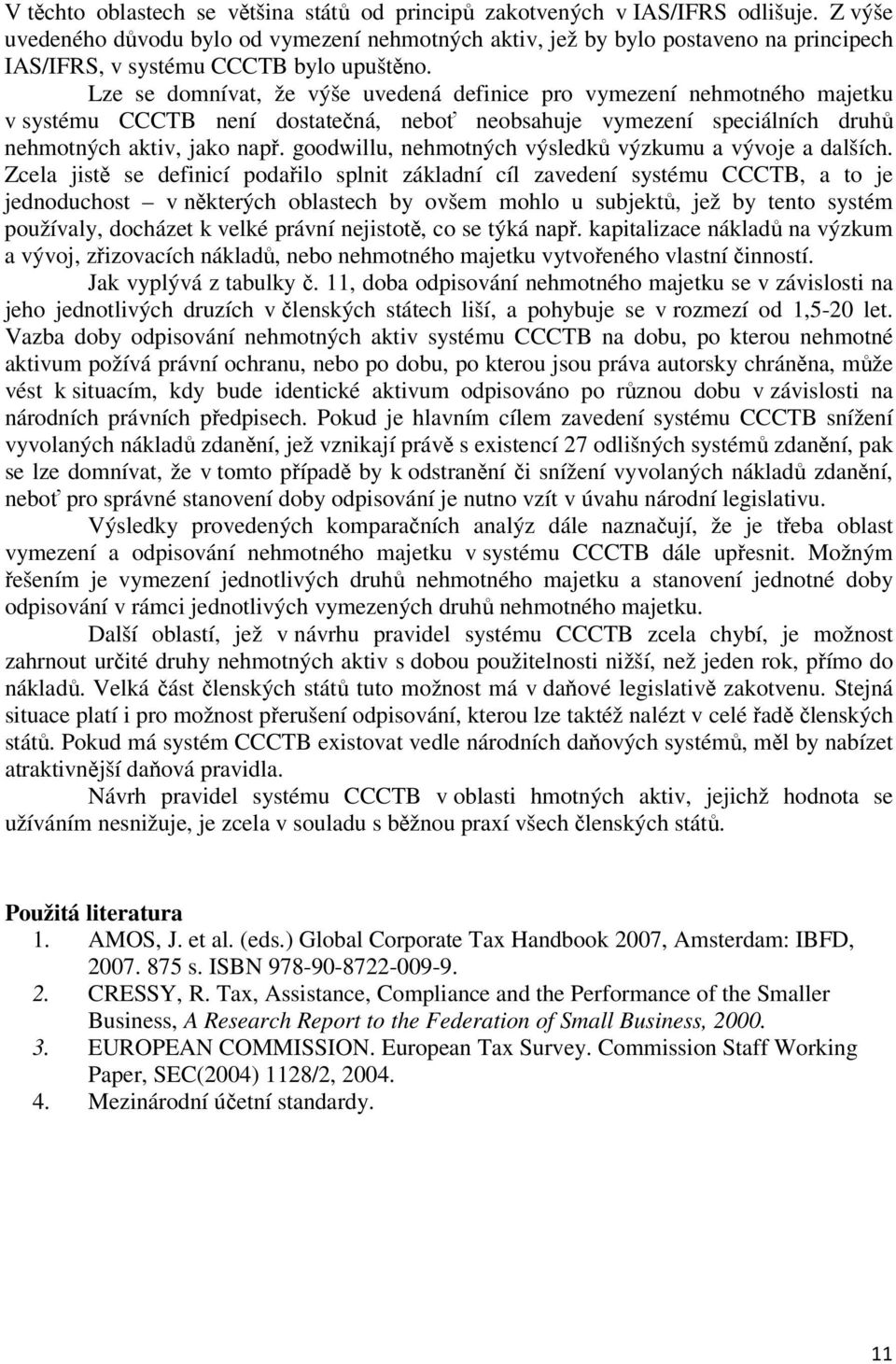 V těchto oblastech se většina států od principů zakotvených v IAS/IFRS odlišuje. Z výše uvedeného důvodu bylo od vymezení nehmotných aktiv, jež by bylo postaveno na principech IAS/IFRS, v systému CCCTB bylo upuštěno.

Lze se domnívat, že výše uvedená definice pro vymezení nehmotného majetku v systému CCCTB není dostatečná, neboť neobsahuje vymezení speciálních druhů nehmotných aktiv, jako např. goodwillu, nehmotných výsledků výzkumu a vývoje a dalších. Zcela jistě se definicí podařilo splnit základní cíl zavedení systému CCCTB, a to je jednoduchost – v některých oblastech by ovšem mohlo u subjektů, jež by tento systém používaly, docházet k velké právní nejistotě, co se týká např. kapitalizace nákladů na výzkum a vývoj, zřizovacích nákladů, nebo nehmotného majetku vytvořeného vlastní činností.

Jak vyplývá z tabulky č. 11, doba odpisování nehmotného majetku se v závislosti na jeho jednotlivých druzích v členských státech liší, a pohybuje se v rozmezí od 1,5-20 let. Vazba doby odpisování nehmotných aktiv systému CCCTB na dobu, po kterou nehmotné aktivum požívá právní ochranu, nebo po dobu, po kterou jsou práva autorsky chráněna, může vést k situacím, kdy bude identické aktivum odpisováno po různou dobu v závislosti na národních právních předpisech. Pokud je hlavním cílem zavedení systému CCCTB snížení vyvolaných nákladů zdanění, jež vznikají právě s existencí 27 odlišných systémů zdanění, pak se lze domnívat, že v tomto případě by k odstranění či snížení vyvolaných nákladů zdanění, neboť pro správné stanovení doby odpisování je nutno vzít v úvahu národní legislativu.

Výsledky provedených komparačních analýz dále naznačují, že je třeba oblast vymezení a odpisování nehmotného majetku v systému CCCTB dále upřesnit. Možným řešením je vymezení jednotlivých druhů nehmotného majetku a stanovení jednotné doby odpisování v rámci jednotlivých vymezených druhů nehmotného majetku.

Další oblastí, jež v návrhu pravidel systému CCCTB zcela chybí, je možnost zahrnout určité druhy nehmotných aktiv s dobou použitelnosti nižší, než jeden rok, přímo do nákladů. Velká část členských států tuto možnost má v daňové legislativě zakotvenu. Stejná situace platí i pro možnost přerušení odpisování, kterou lze taktéž nalézt v celé řadě členských států. Pokud má systém CCCTB existovat vedle národních daňových systémů, měl by nabízet atraktivnější daňová pravidla.

Návrh pravidel systému CCCTB v oblasti hmotných aktiv, jejichž hodnota se užíváním nesnižuje, je zcela v souladu s běžnou praxí všech členských států.

Použitá literatura
1. AMOS, J. et al. (eds.) Global Corporate Tax Handbook 2007, Amsterdam: IBFD, 2007. 875 s. ISBN 978-90-8722-009-9.
2. CRESSY, R. Tax, Assistance, Compliance and the Performance of the Smaller Business, A Research Report to the Federation of Small Business, 2000.
3. EUROPEAN COMMISSION. European Tax Survey. Commission Staff Working Paper, SEC(2004) 1128/2, 2004.
4. Mezinárodní účetní standardy.

11